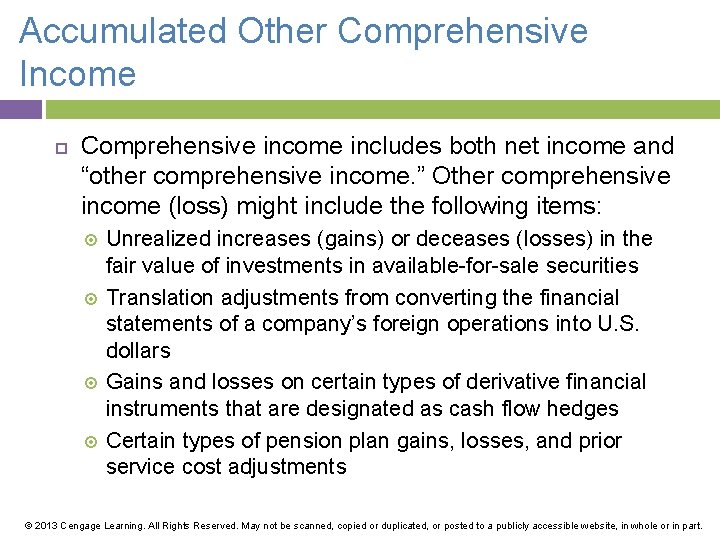 Accumulated Other Comprehensive Income

Comprehensive income includes both net income and “other comprehensive income.” Other comprehensive income (loss) might include the following items:

Unrealized increases (gains) or deceases (losses) in the fair value of investments in available-for-sale securities

Translation adjustments from converting the financial statements of a company’s foreign operations into U.S. dollars

Gains and losses on certain types of derivative financial instruments that are designated as cash flow hedges

Certain types of pension plan gains, losses, and prior service cost adjustments

© 2013 Cengage Learning. All Rights Reserved. May not be scanned, copied or duplicated, or posted to a publicly accessible website, in whole or in part.